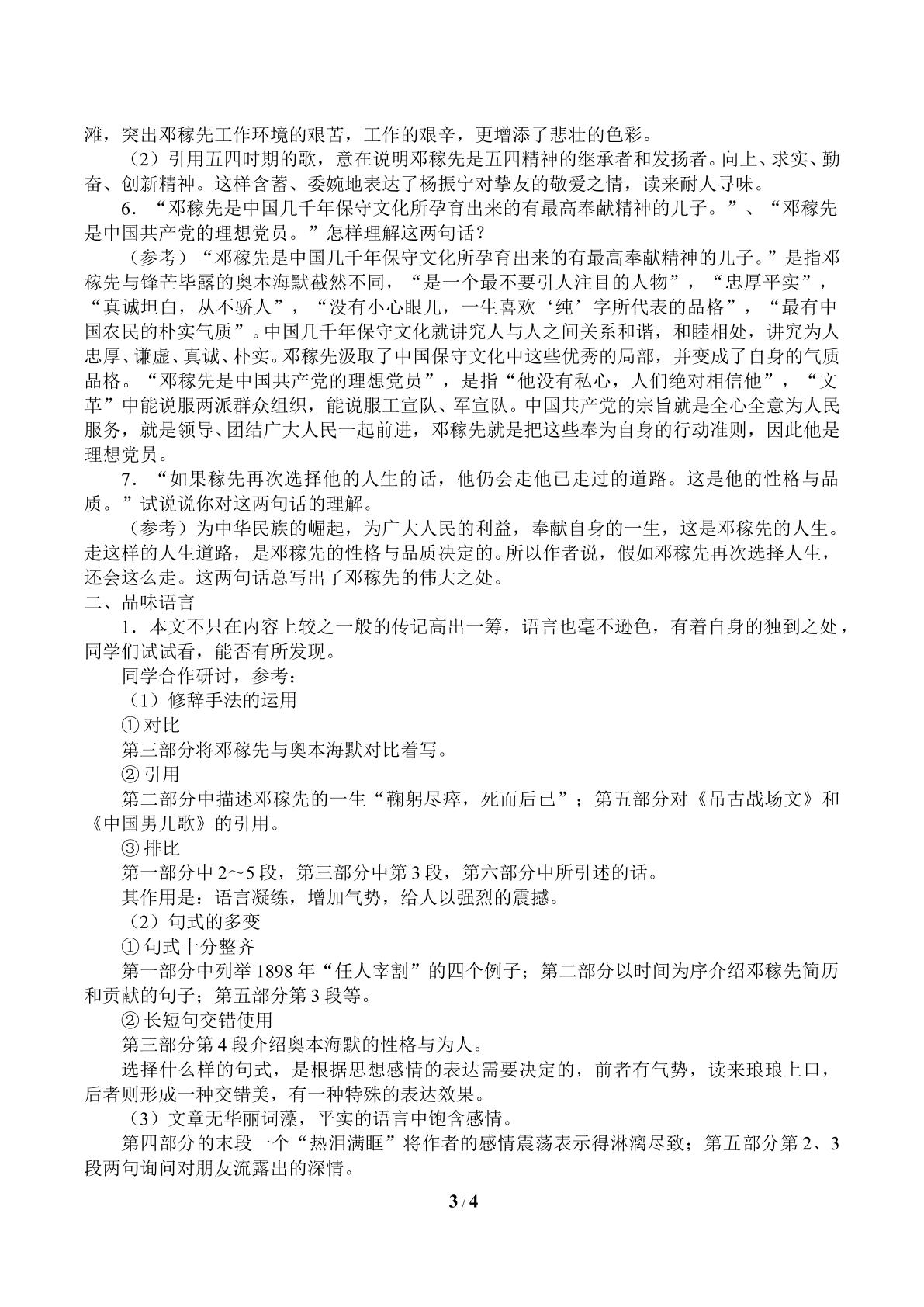 滩，突出邓稼先工作环境的艰苦，工作的艰辛，更增添了悲壮的色彩。

（2）引用五四时期的歌，意在说明邓稼先是五四精神的继承者和发扬者。向上、求实、勤奋、创新精神。这样含蓄、委婉地表达了杨振宁对挚友的敬爱之情，读来耐人寻味。

6．“邓稼先是中国几千年保守文化所孕育出来的有最高奉献精神的儿子。”、“邓稼先是中国共产党的理想党员。”怎样理解这两句话？

（参考）“邓稼先是中国几千年保守文化所孕育出来的有最高奉献精神的儿子。”是指邓稼先与锋芒毕露的奥本海默截然不同，“是一个最不要引人注目的人物”，“忠厚平实”，“真诚坦白，从不骄人”，“没有小心眼儿，一生喜欢‘纯’字所代表的品格”，“最有中国农民的朴实气质”。中国几千年保守文化就讲究人与人之间关系和谐，和睦相处，讲究为人忠厚、谦虚、真诚、朴实。邓稼先汲取了中国保守文化中这些优秀的局部，并变成了自身的气质品格。“邓稼先是中国共产党的理想党员”，是指“他没有私心，人们绝对相信他”，“文革”中能说服两派群众组织，能说服工宣队、军宣队。中国共产党的宗旨就是全心全意为人民服务，就是领导、团结广大人民一起前进，邓稼先就是把这些奉为自身的行动准则，因此他是理想党员。

7．“如果稼先再次选择他的人生的话，他仍会走他已走过的道路。这是他的性格与品质。”试说说你对这两句话的理解。

（参考）为中华民族的崛起，为广大人民的利益，奉献自身的一生，这是邓稼先的人生。走这样的人生道路，是邓稼先的性格与品质决定的。所以作者说，假如邓稼先再次选择人生，还会这么走。这两句话总写出了邓稼先的伟大之处。

二、品味语言

1．本文不只在内容上较之一般的传记高出一筹，语言也毫不逊色，有着自身的独到之处，同学们试试看，能否有所发现。

同学合作研讨，参考：

（1）修辞手法的运用

①对比

第三部分将邓稼先与奥本海默对比着写。

②引用

第二部分中描述邓稼先的一生“鞠躬尽瘁，死而后已”；第五部分对《吊古战场文》和《中国男儿歌》的引用。

③排比

第一部分中2～5段，第三部分中第3段，第六部分中所引述的话。

其作用是：语言凝练，增加气势，给人以强烈的震撼。

（2）句式的多变

①句式十分整齐

第一部分中列举1898年“任人宰割”的四个例子；第二部分以时间为序介绍邓稼先简历和贡献的句子；第五部分第3段等。

②长短句交错使用

第三部分第4段介绍奥本海默的性格与为人。

选择什么样的句式，是根据思想感情的表达需要决定的，前者有气势，读来琅琅上口，后者则形成一种交错美，有一种特殊的表达效果。

（3）文章无华丽词藻，平实的语言中饱含感情。

第四部分的末段一个“热泪满眶”将作者的感情震荡表示得淋漓尽致；第五部分第2、3段两句询问对朋友流露出的深情。

3 / 4